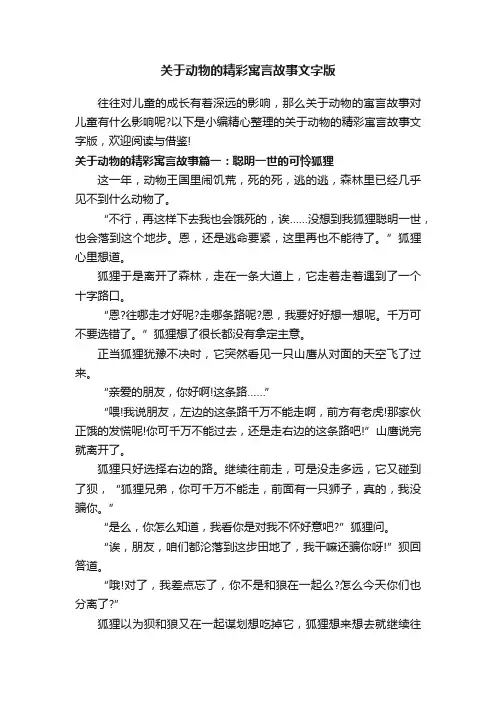 关于动物的精彩寓言故事文字版

往往对儿童的成长有着深远的影响，那么关于动物的寓言故事对儿童有什么影响呢?以下是小编精心整理的关于动物的精彩寓言故事文字版，欢迎阅读与借鉴!

关于动物的精彩寓言故事篇一：聪明一世的可怜狐狸

这一年，动物王国里闹饥荒，死的死，逃的逃，森林里已经几乎见不到什么动物了。

“不行，再这样下去我也会饿死的，诶……没想到我狐狸聪明一世，也会落到这个地步。恩，还是逃命要紧，这里再也不能待了。”狐狸心里想道。

狐狸于是离开了森林，走在一条大道上，它走着走着遇到了一个十字路口。

“恩?往哪走才好呢?走哪条路呢?恩，我要好好想一想呢。千万可不要选错了。”狐狸想了很长都没有拿定主意。

正当狐狸犹豫不决时，它突然看见一只山鹰从对面的天空飞了过来。

“亲爱的朋友，你好啊!这条路……”

“喂!我说朋友，左边的这条路千万不能走啊，前方有老虎!那家伙正饿的发慌呢!你可千万不能过去，还是走右边的这条路吧!”山鹰说完就离开了。

狐狸只好选择右边的路。继续往前走，可是没走多远，它又碰到了狈，“狐狸兄弟，你可千万不能走，前面有一只狮子，真的，我没骗你。”

“是么，你怎么知道，我看你是对我不怀好意吧?”狐狸问。

“诶，朋友，咱们都沦落到这步田地了，我干嘛还骗你呀!”狈回答道。

“哦!对了，我差点忘了，你不是和狼在一起么?怎么今天你们也分离了?”

狐狸以为狈和狼又在一起谋划想吃掉它，狐狸想来想去就继续往